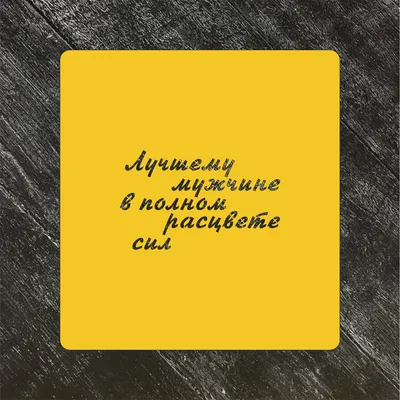 Лучшему мужчине в полном расцвете сил